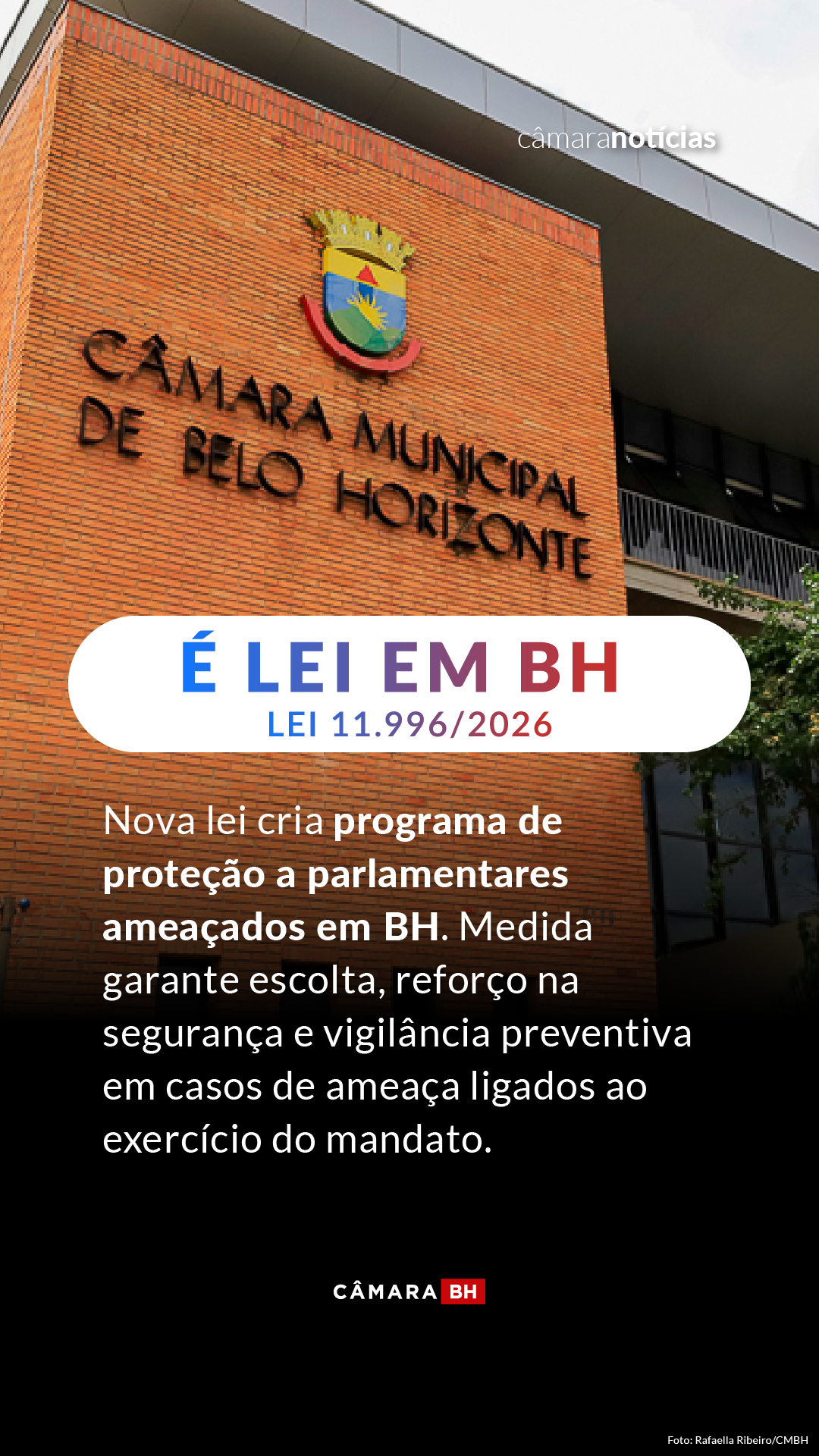 câmaranotícias

CÂMARA MUNICIPAL DE BELO HORIZONTE

É LEI EM BH
LEI 11.996/2026

Nova lei cria programa de proteção a parlamentares ameaçados em BH. Medida garante escolta, reforço na segurança e vigilância preventiva em casos de ameaça ligados ao exercício do mandato.

CÂMARA BH

Foto: Rafaella Ribeiro/CMBH